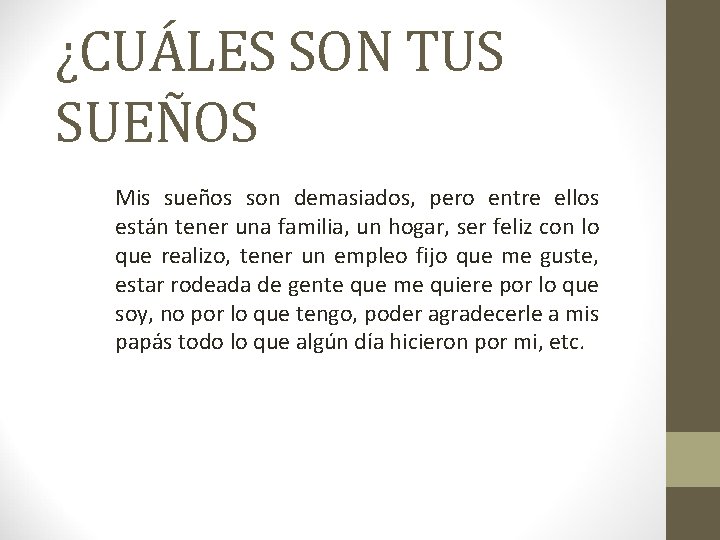 ¿CUÁLES SON TUS SUEÑOS

Mis sueños son demasiados, pero entre ellos están tener una familia, un hogar, ser feliz con lo que realizo, tener un empleo fijo que me guste, estar rodeada de gente que me quiere por lo que soy, no por lo que tengo, poder agradecerle a mis papás todo lo que algún día hicieron por mi, etc.